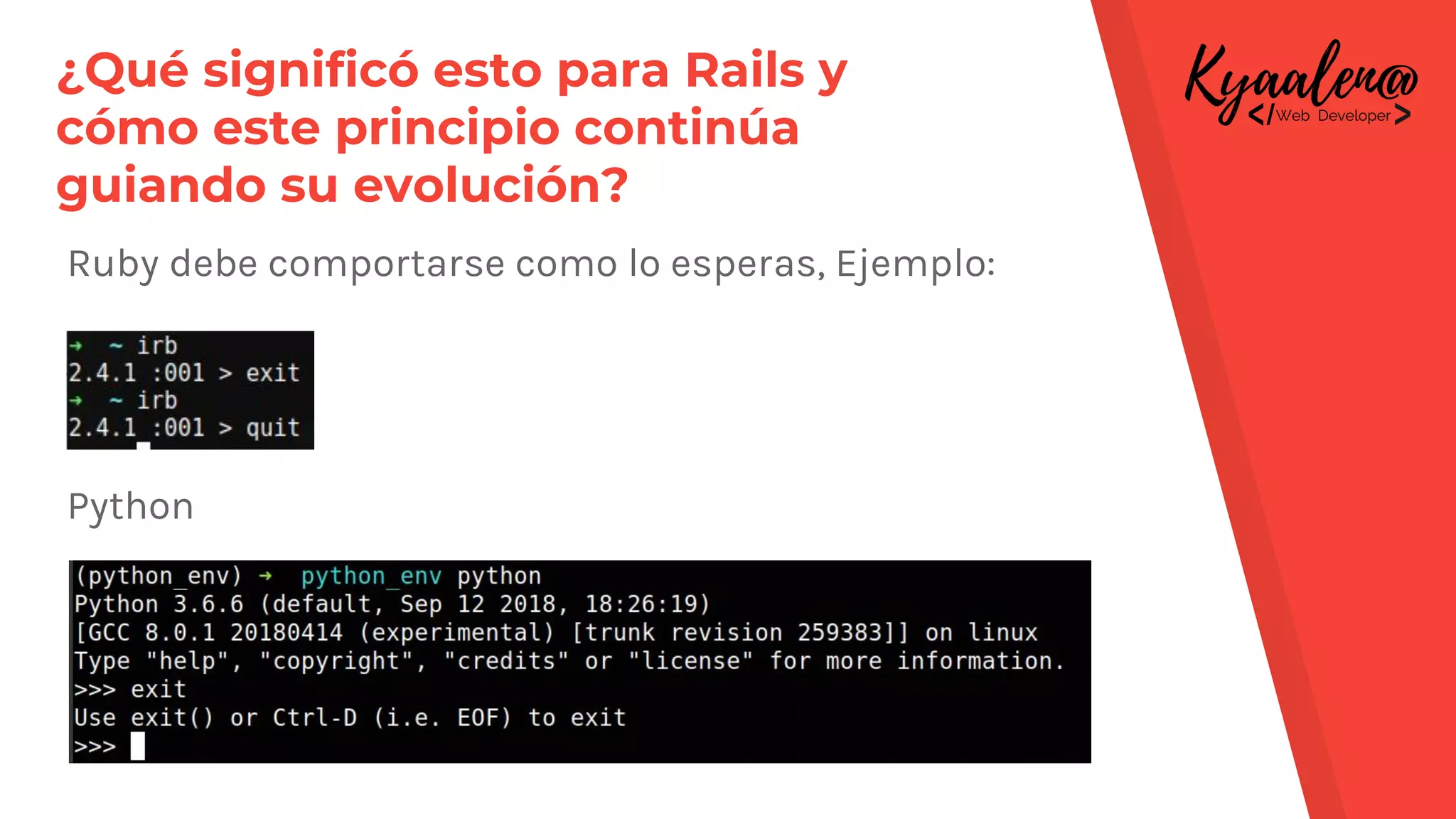 ¿Qué significó esto para Rails y cómo este principio continúa guiando su evolución?

Kyaalen@
</Web Developer>

Ruby debe comportarse como lo esperas, Ejemplo:

→ ~ irb
2.4.1 :001 > exit
→ ~ irb
2.4.1 :001 > quit

Python

(python_env) → python_env python
Python 3.6.6 (default, Sep 12 2018, 18:26:19)
[GCC 8.0.1 20180414 (experimental) [trunk revision 259383]] on linux
Type "help", "copyright", "credits" or "license" for more information.
>>> exit
Use exit() or Ctrl-D (i.e. EOF) to exit
>>>